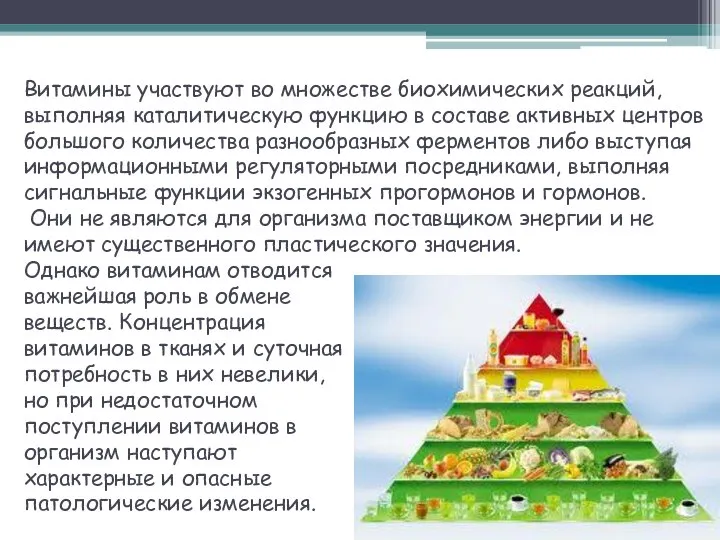 Витамины участвуют во множестве биохимических реакций, выполняя каталитическую функцию в составе активных центров большого количества разнообразных ферментов либо выступая информационными регуляторными посредниками, выполняя сигнальные функции экзогенных прогормонов и гормонов.
Они не являются для организма поставщиком энергии и не имеют существенного пластического значения.
Однако витаминам отводится важнейшая роль в обмене веществ. Концентрация витаминов в тканях и суточная потребность в них невелики, но при недостаточном поступлении витаминов в организм наступают характерные и опасные патологические изменения.